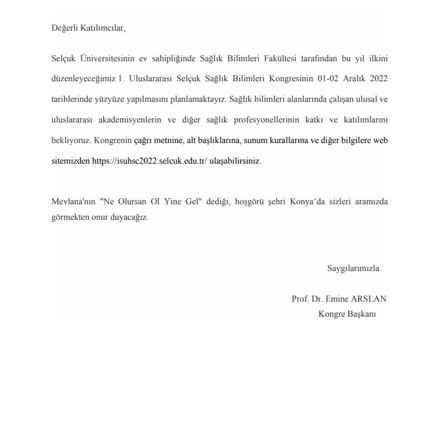 Değerli Katılımcılar,

Selçuk Üniversitesinin ev sahipliğinde Sağlık Bilimleri Fakültesi tarafından bu yıl ilkini düzenleyeceğimiz 1. Uluslararası Selçuk Sağlık Bilimleri Kongresinin 01-02 Aralık 2022 tarihlerinde yüzyüze yapılmasını planlamaktayız. Sağlık bilimleri alanlarında çalışan ulusal ve uluslararası akademisyenlerin ve diğer sağlık profesyonellerinin katkı ve katılımlarını bekliyoruz. Kongrenin çağrı metnine, alt başlıklarına, sunum kurallarına ve diğer bilgilere web sitemizden https://isuhsc2022.selcuk.edu.tr/ ulaşabilirsiniz.

Mevlana'nın "Ne Olursan Ol Yine Gel" dediği, hoşgörü şehri Konya'da sizleri aramızda görmekten onur duyacağız.

Saygılarımızla

Prof. Dr. Emine ARSLAN
Kongre Başkanı